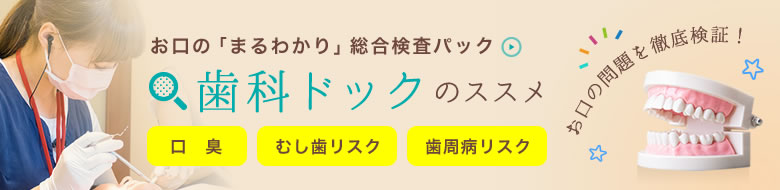 お口の「まるわかり」総合検査パック

歯科ドックのススメ

口　臭

むし歯リスク

歯周病リスク

お口の問題を徹底検証！